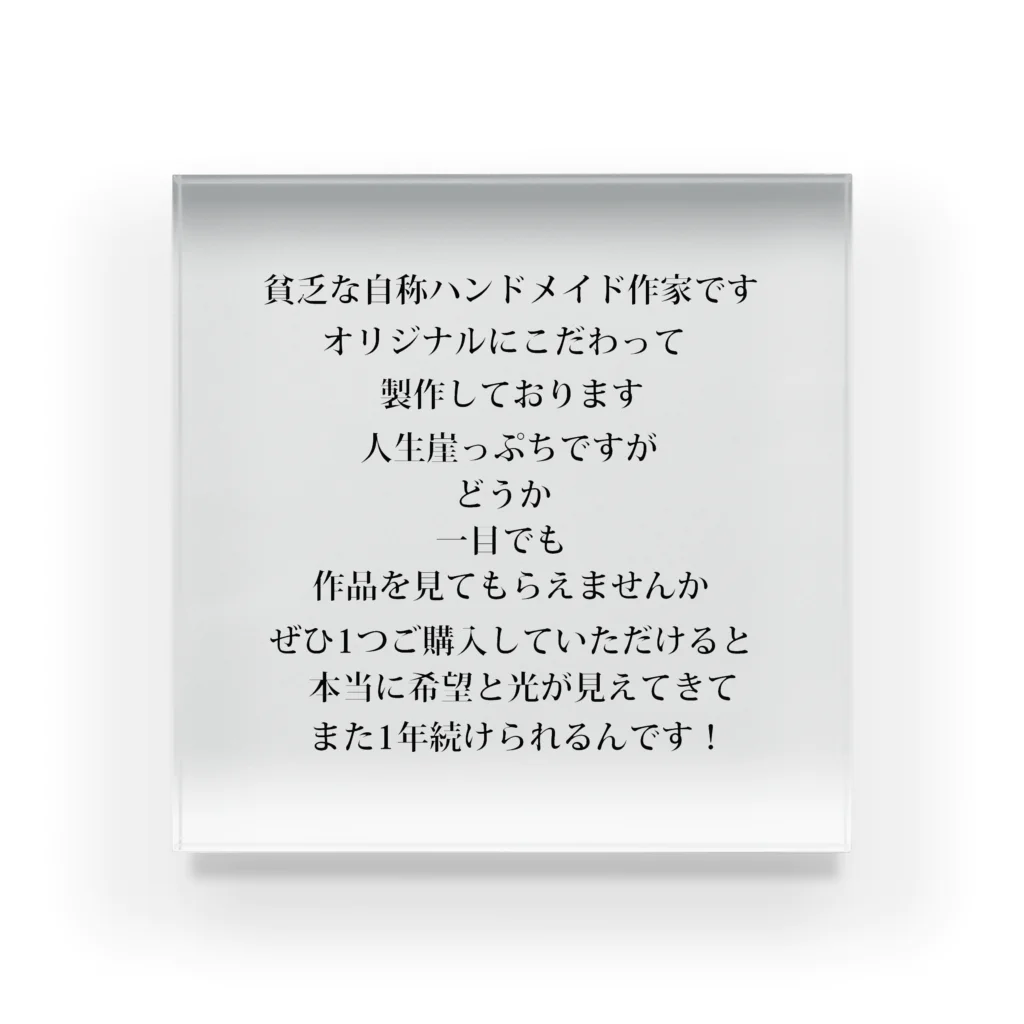 貧乏な自称ハンドメイド作家です
オリジナルにこだわって
製作しております
人生崖っぷちですが
どうか
一目でも
作品を見てもらえませんか
ぜひ1つご購入していただけると
本当に希望と光が見えてきて
また1年続けられるんです！